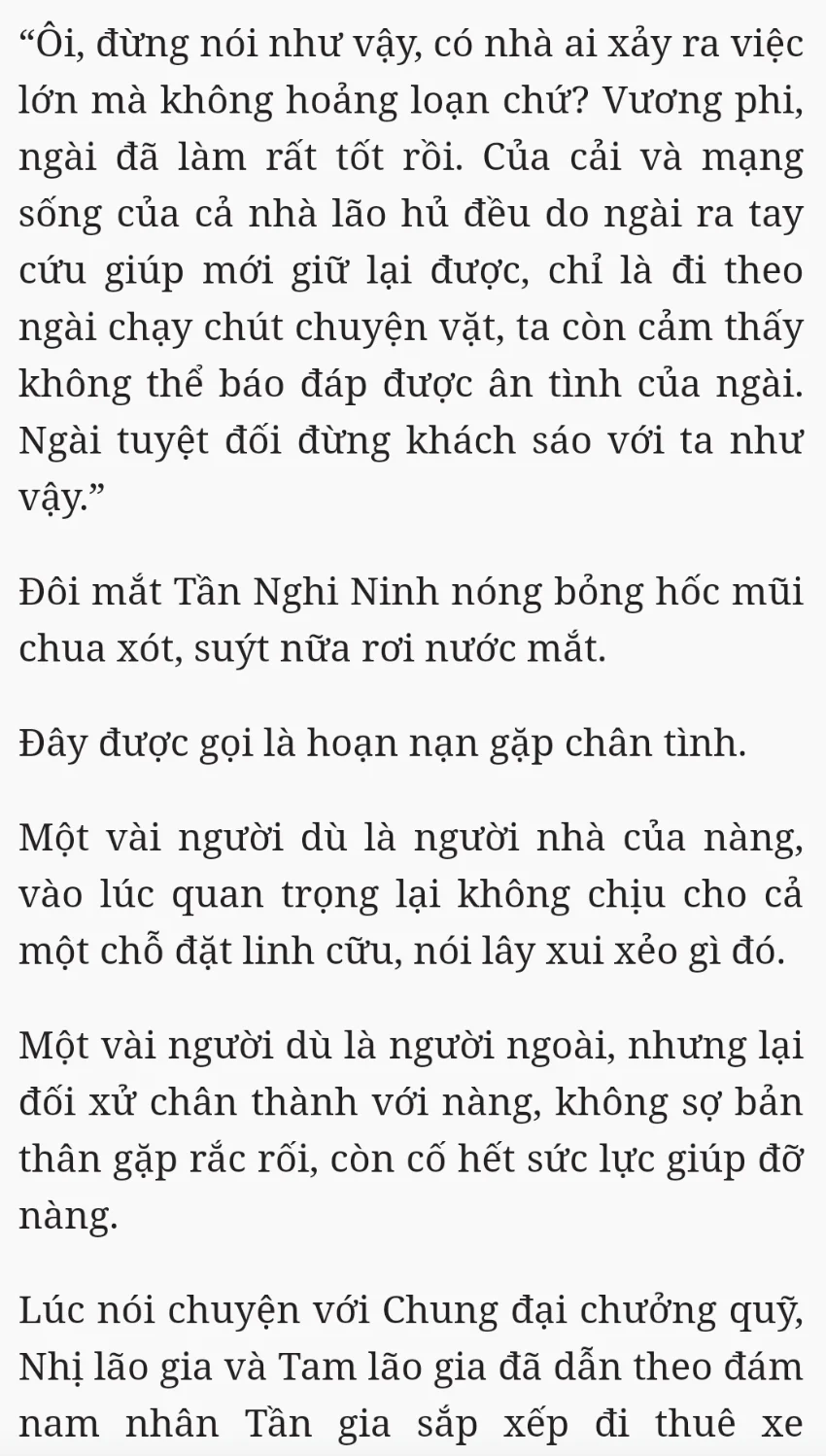 “Ôi, đừng nói như vậy, có nhà ai xảy ra việc lớn mà không hoảng loạn chứ? Vương phi, ngài đã làm rất tốt rồi. Của cải và mạng sống của cả nhà lão hủ đều do ngài ra tay cứu giúp mới giữ lại được, chỉ là đi theo ngài chạy chút chuyện vặt, ta còn cảm thấy không thể báo đáp được ân tình của ngài. Ngài tuyệt đối đừng khách sáo với ta như vậy.”

Đôi mắt Tần Nghi Ninh nóng bỏng hốc mũi chua xót, suýt nữa rơi nước mắt.

Đây được gọi là hoạn nạn gặp chân tình.

Một vài người dù là người nhà của nàng, vào lúc quan trọng lại không chịu cho cả một chỗ đặt linh cữu, nói lây xui xẻo gì đó.

Một vài người dù là người ngoài, nhưng lại đối xử chân thành với nàng, không sợ bản thân gặp rắc rối, còn cố hết sức lực giúp đỡ nàng.

Lúc nói chuyện với Chung đại chưởng quỹ, Nhị lão gia và Tam lão gia đã dẫn theo đám nam nhân Tần gia sắp xếp đi thuê xe